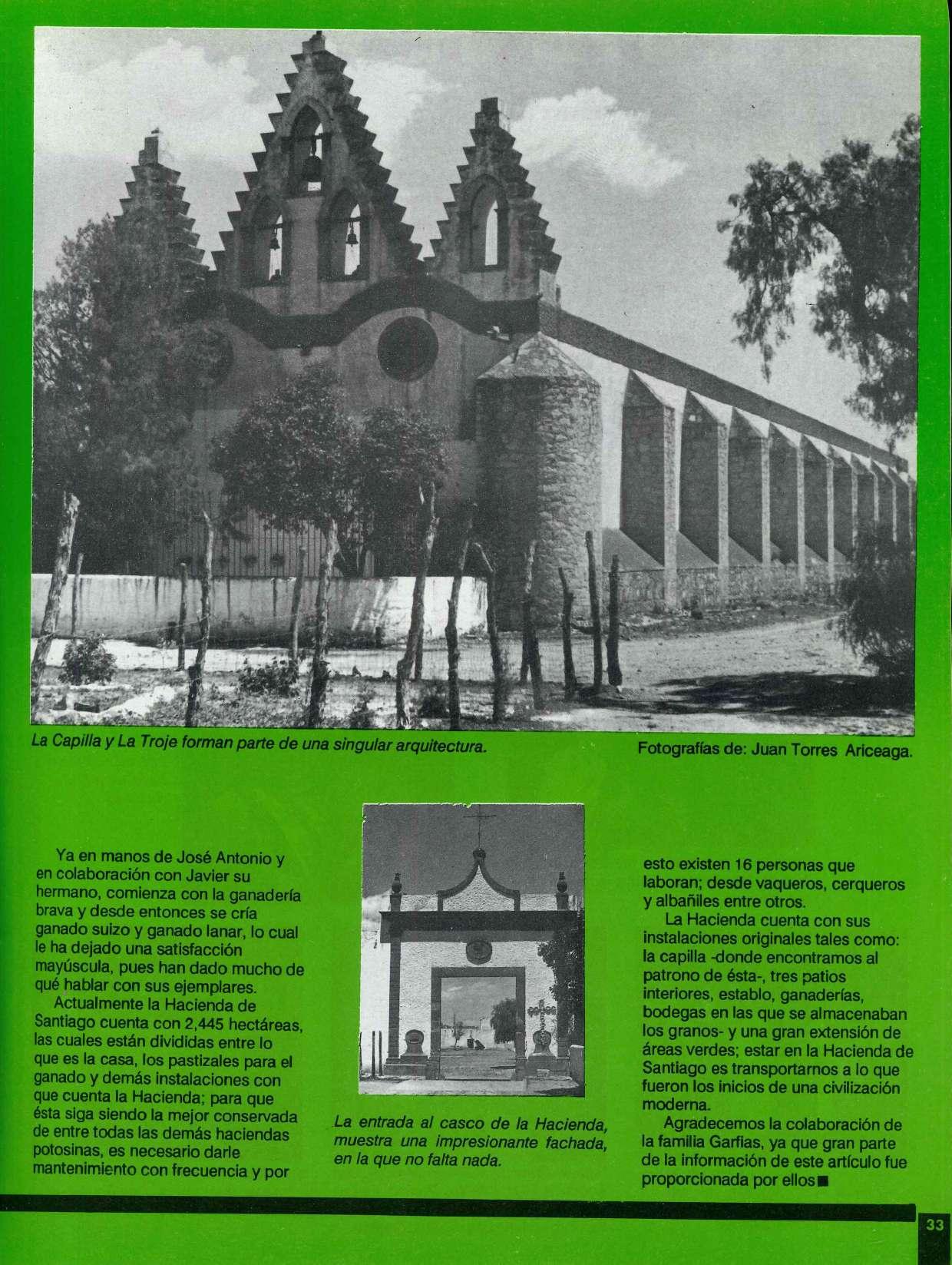 La Capilla y La Troje forman parte de una singular arquitectura.

Fotografías de: Juan Torres Ariceaga.

Ya en manos de José Antonio y en colaboración con Javier su hermano, comienza con la ganadería brava y desde entonces se cría ganado suizo y ganado lanar, lo cual le ha dejado una satisfacción mayúscula, pues han dado mucho de qué hablar con sus ejemplares.

Actualmente la Hacienda de Santiago cuenta con 2,445 hectáreas, las cuales están divididas entre lo que es la casa, los pastizales para el ganado y demás instalaciones con que cuenta la Hacienda; para que ésta siga siendo la mejor conservada de entre todas las demás haciendas potosinas, es necesario darle mantenimiento con frecuencia y por

La entrada al casco de la Hacienda, muestra una impresionante fachada, en la que no falta nada.

esto existen 16 personas que laboran; desde vaqueros, cerqueros y albañiles entre otros.

La Hacienda cuenta con sus instalaciones originales tales como: la capilla -donde encontramos al patrono de ésta-, tres patios interiores, establo, ganaderías, bodegas en las que se almacenaban los granos- y una gran extensión de áreas verdes; estar en la Hacienda de Santiago es transportarnos a lo que fueron los inicios de una civilización moderna.

Agradecemos la colaboración de la familia Garfias, ya que gran parte de la información de este artículo fue proporcionada por ellos■

33